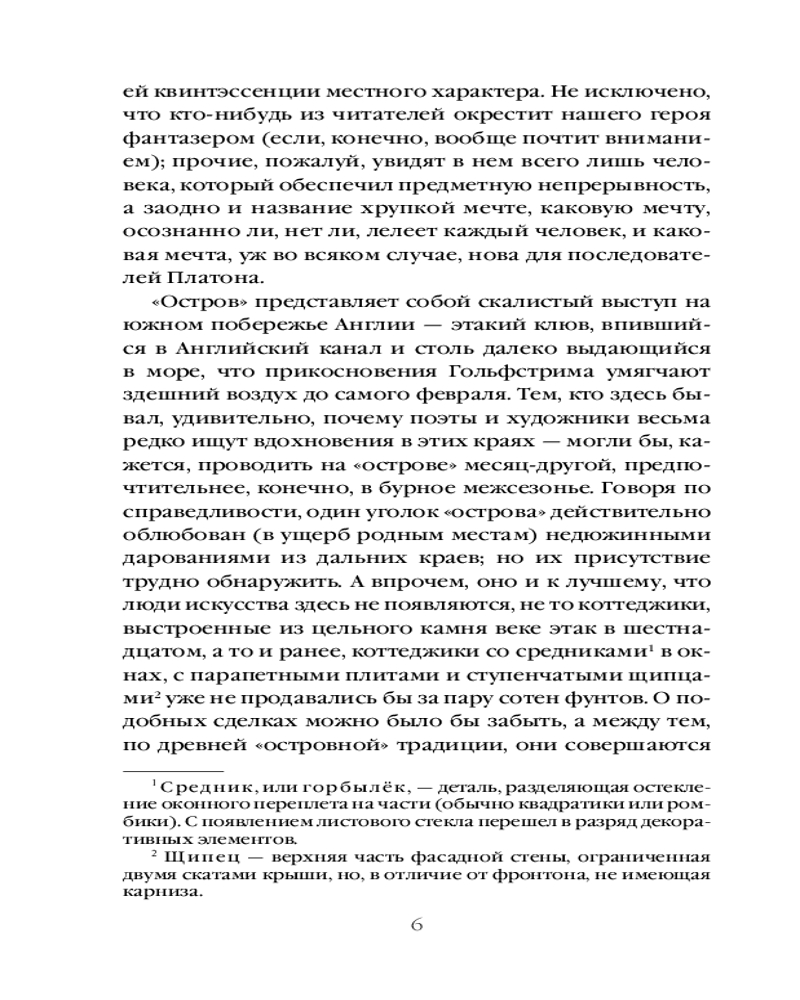 ей квинтэссенции местного характера. Не исключено, что кто-нибудь из читателей окрестит нашего героя фантазером (если, конечно, вообще почтит вниманием); прочие, пожалуй, увидят в нем всего лишь человека, который обеспечил предметную непрерывность, а заодно и название хрупкой мечте, каковую мечту, осознанно ли, нет ли, лелеет каждый человек, и каковая мечта, уж во всяком случае, нова для последователей Платона.

«Остров» представляет собой скалистый выступ на южном побережье Англии — этакий клюв, впившийся в Английский канал и столь далеко выдающийся в море, что прикосновения Гольфстрима умягчают здешний воздух до самого февраля. Тем, кто здесь бывал, удивительно, почему поэты и художники весьма редко ищут вдохновения в этих краях — могли бы, кажется, проводить на «острове» месяц-другой, предпочтительнее, конечно, в бурное межсезонье. Говоря по справедливости, один уголок «острова» действительно облюбован (в ущерб родным местам) недюжинными дарованиями из дальних краев; но их присутствие трудно обнаружить. А впрочем, оно и к лучшему, что люди искусства здесь не появляются, не то коттеджики, выстроенные из цельного камня веке этак в шестнадцатом, а то и ранее, коттеджики со средниками$^1$ в окнах, с парапетными плитами и ступенчатыми щипцами$^2$ уже не продавались бы за пару сотен фунтов. О подобных сделках можно было бы забыть, а между тем, по древней «островной» традиции, они совершаются

$^1$ Средник, или горбылёк, — деталь, разделяющая остекление оконного переплета на части (обычно квадратики или ромбики). С появлением листового стекла перешел в разряд декоративных элементов.

$^2$ Щипец — верхняя часть фасадной стены, ограниченная двумя скатами крыши, но, в отличие от фронтона, не имеющая карниза.

6